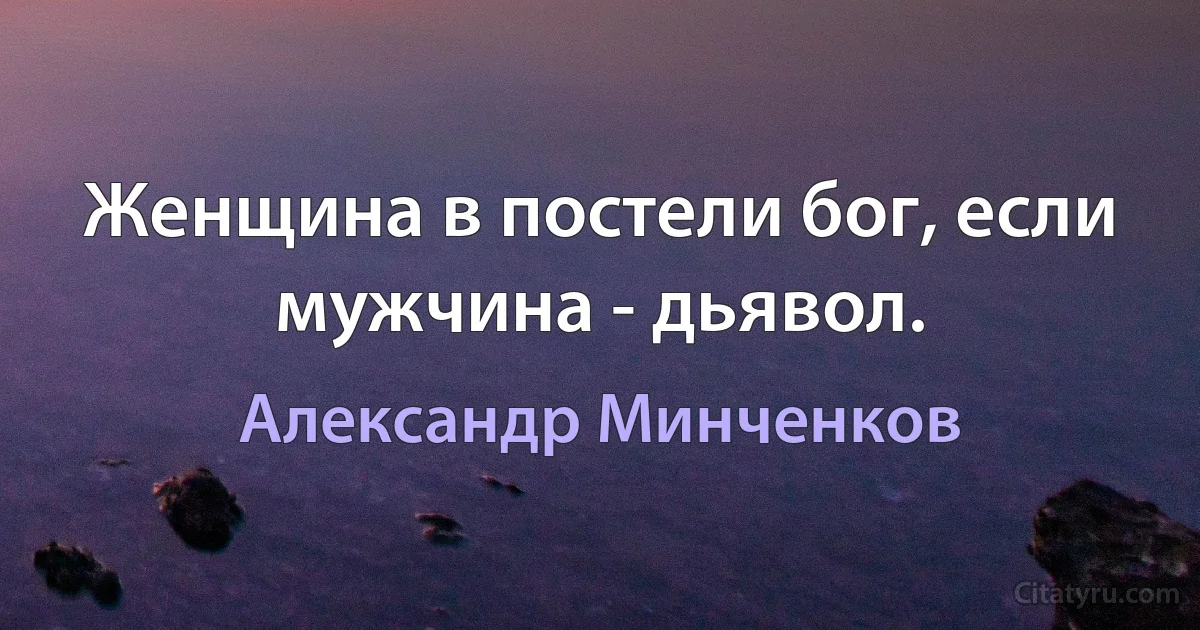 Женщина в постели бог, если мужчина - дьявол.

Александр Минченков

Citatyru.com